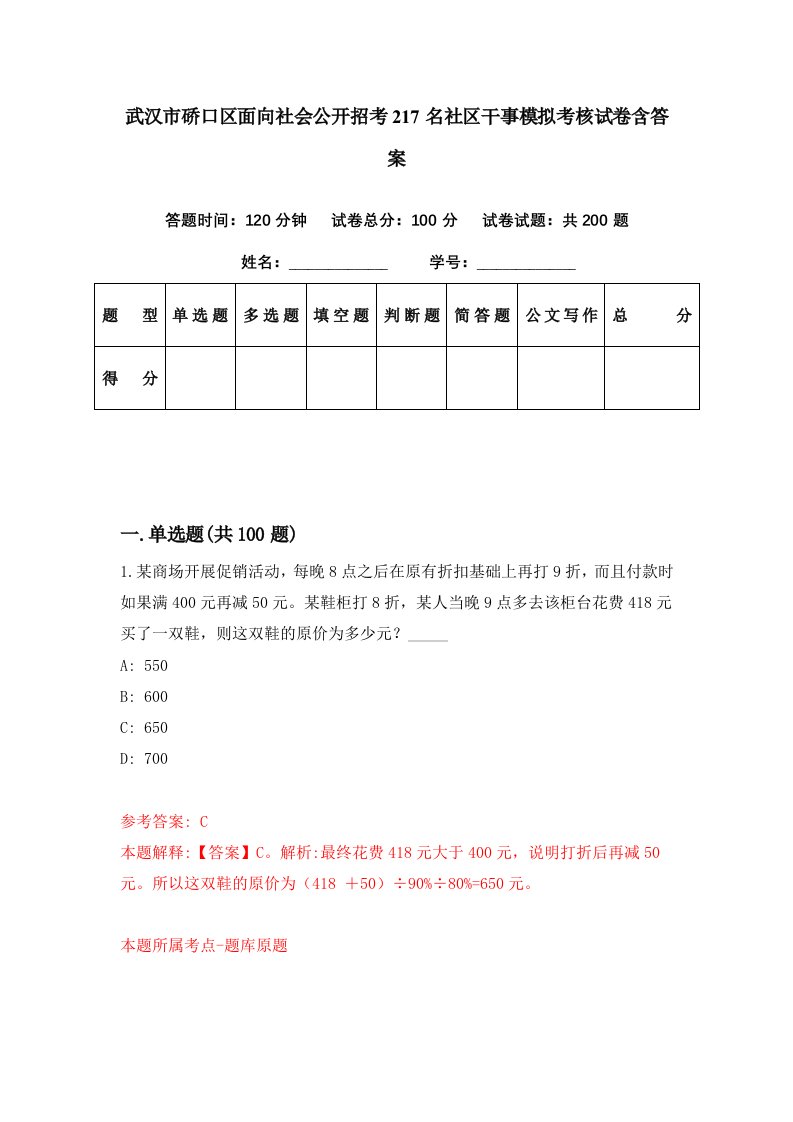 武汉市硚口区面向社会公开招考217名社区干事模拟考核试卷含答案

答题时间：120分钟　试卷总分：100分　试卷试题：共200题

姓名：____________　学号：____________

| 题　型 | 单选题 | 多选题 | 填空题 | 判断题 | 简答题 | 公文写作 | 总　分 |
|---|---|---|---|---|---|---|---|
| 得　分 | | | | | | | |

一.单选题(共100题)

1.某商场开展促销活动，每晚8点之后在原有折扣基础上再打9折，而且付款时如果满400元再减50元。某鞋柜打8折，某人当晚9点多去该柜台花费418元买了一双鞋，则这双鞋的原价为多少元？_____

A: 550

B: 600

C: 650

D: 700

参考答案: C

本题解释:【答案】C。解析:最终花费418元大于400元，说明打折后再减50元。所以这双鞋的原价为（418 ＋50）÷90%÷80%=650元。

本题所属考点-题库原题